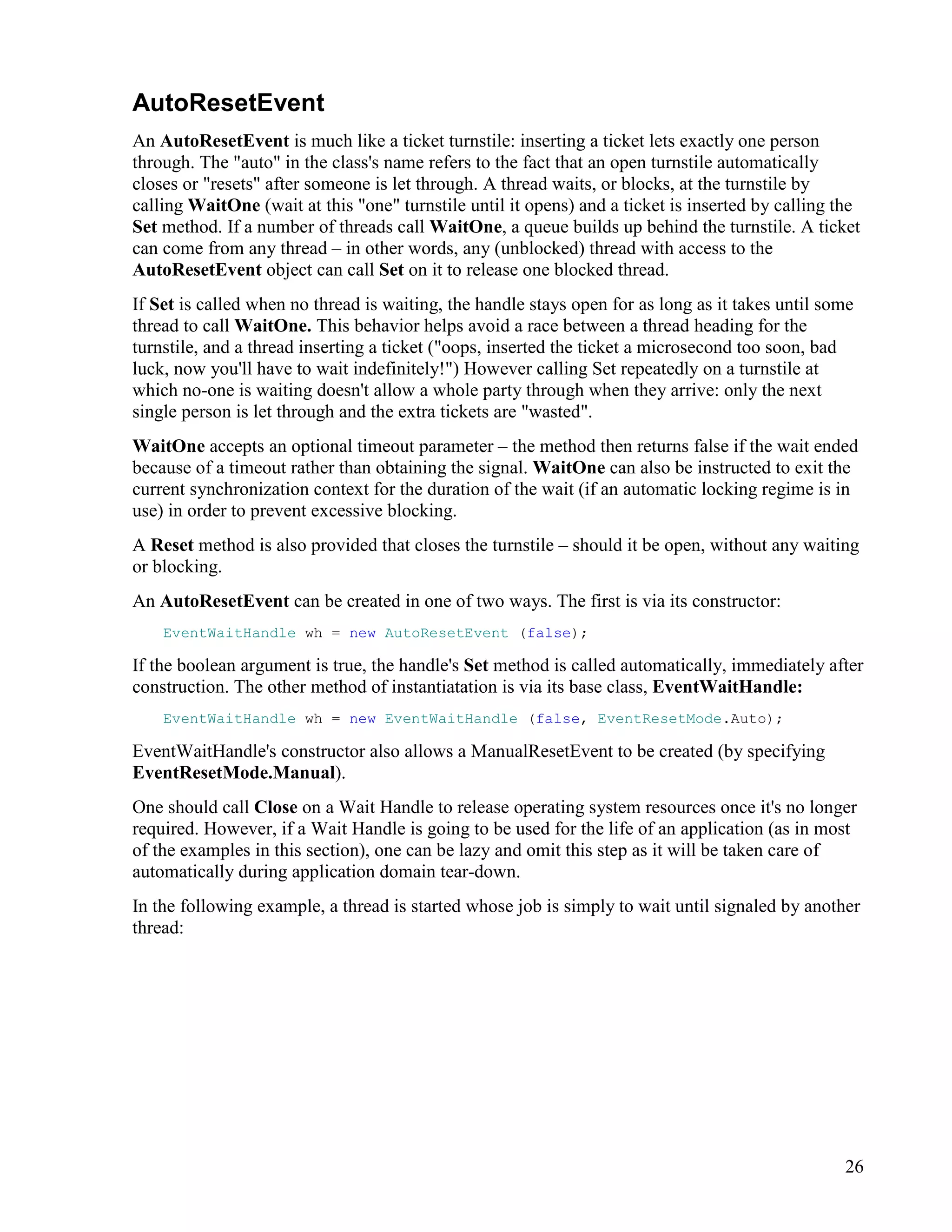 AutoResetEvent

An AutoResetEvent is much like a ticket turnstile: inserting a ticket lets exactly one person through. The "auto" in the class's name refers to the fact that an open turnstile automatically closes or "resets" after someone is let through. A thread waits, or blocks, at the turnstile by calling WaitOne (wait at this "one" turnstile until it opens) and a ticket is inserted by calling the Set method. If a number of threads call WaitOne, a queue builds up behind the turnstile. A ticket can come from any thread – in other words, any (unblocked) thread with access to the AutoResetEvent object can call Set on it to release one blocked thread.

If Set is called when no thread is waiting, the handle stays open for as long as it takes until some thread to call WaitOne. This behavior helps avoid a race between a thread heading for the turnstile, and a thread inserting a ticket ("oops, inserted the ticket a microsecond too soon, bad luck, now you'll have to wait indefinitely!") However calling Set repeatedly on a turnstile at which no-one is waiting doesn't allow a whole party through when they arrive: only the next single person is let through and the extra tickets are "wasted".

WaitOne accepts an optional timeout parameter – the method then returns false if the wait ended because of a timeout rather than obtaining the signal. WaitOne can also be instructed to exit the current synchronization context for the duration of the wait (if an automatic locking regime is in use) in order to prevent excessive blocking.

A Reset method is also provided that closes the turnstile – should it be open, without any waiting or blocking.

An AutoResetEvent can be created in one of two ways. The first is via its constructor:

EventWaitHandle wh = new AutoResetEvent (false);

If the boolean argument is true, the handle's Set method is called automatically, immediately after construction. The other method of instantiatation is via its base class, EventWaitHandle:

EventWaitHandle wh = new EventWaitHandle (false, EventResetMode.Auto);

EventWaitHandle's constructor also allows a ManualResetEvent to be created (by specifying EventResetMode.Manual).

One should call Close on a Wait Handle to release operating system resources once it's no longer required. However, if a Wait Handle is going to be used for the life of an application (as in most of the examples in this section), one can be lazy and omit this step as it will be taken care of automatically during application domain tear-down.

In the following example, a thread is started whose job is simply to wait until signaled by another thread:

26